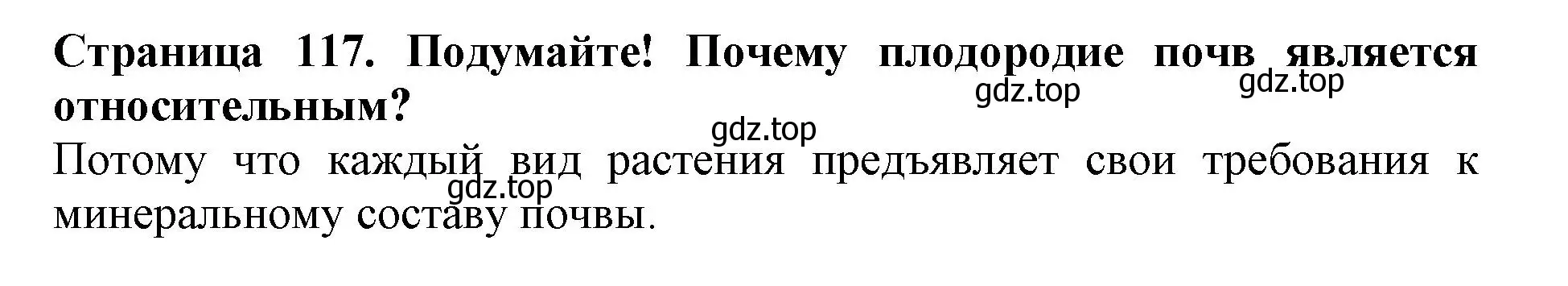 Страница 117. Подумайте! Почему плодородие почв является относительным?

gdz.top gdz.top gdz.top

Потому что каждый вид растения предъявляет свои требования к минеральному составу почвы.

gdz.top